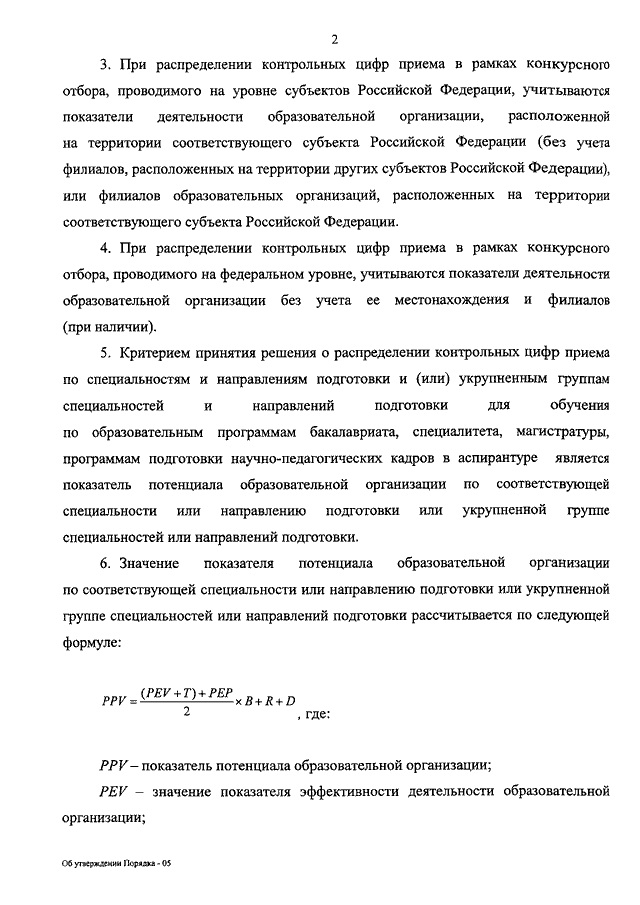 2

3. При распределении контрольных цифр приема в рамках конкурсного отбора, проводимого на уровне субъектов Российской Федерации, учитываются показатели деятельности образовательной организации, расположенной на территории соответствующего субъекта Российской Федерации (без учета филиалов, расположенных на территории других субъектов Российской Федерации), или филиалов образовательных организаций, расположенных на территории соответствующего субъекта Российской Федерации.

4. При распределении контрольных цифр приема в рамках конкурсного отбора, проводимого на федеральном уровне, учитываются показатели деятельности образовательной организации без учета ее местонахождения и филиалов (при наличии).

5. Критерием принятия решения о распределении контрольных цифр приема по специальностям и направлениям подготовки и (или) укрупненным группам специальностей и направлений подготовки для обучения по образовательным программам бакалавриата, специалитета, магистратуры, программам подготовки научно-педагогических кадров в аспирантуре является показатель потенциала образовательной организации по соответствующей специальности или направлению подготовки или укрупненной группе специальностей или направлений подготовки.

6. Значение показателя потенциала образовательной организации по соответствующей специальности или направлению подготовки или укрупненной группе специальностей или направлений подготовки рассчитывается по следующей формуле:

$PPV = \frac{(PEV + T) + PEP}{2} \times B + R + D$, где:

$PPV$ – показатель потенциала образовательной организации;

$PEV$ – значение показателя эффективности деятельности образовательной организации;

Об утверждении Порядка - 05